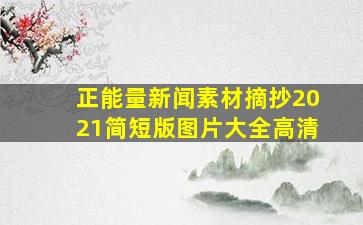 正能量新闻素材摘抄2021简短版图片大全高清